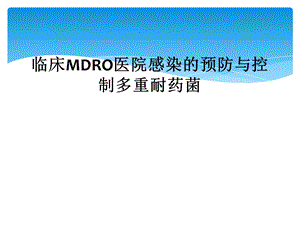 临床MDRO医院感染的预防与控制多重耐药菌